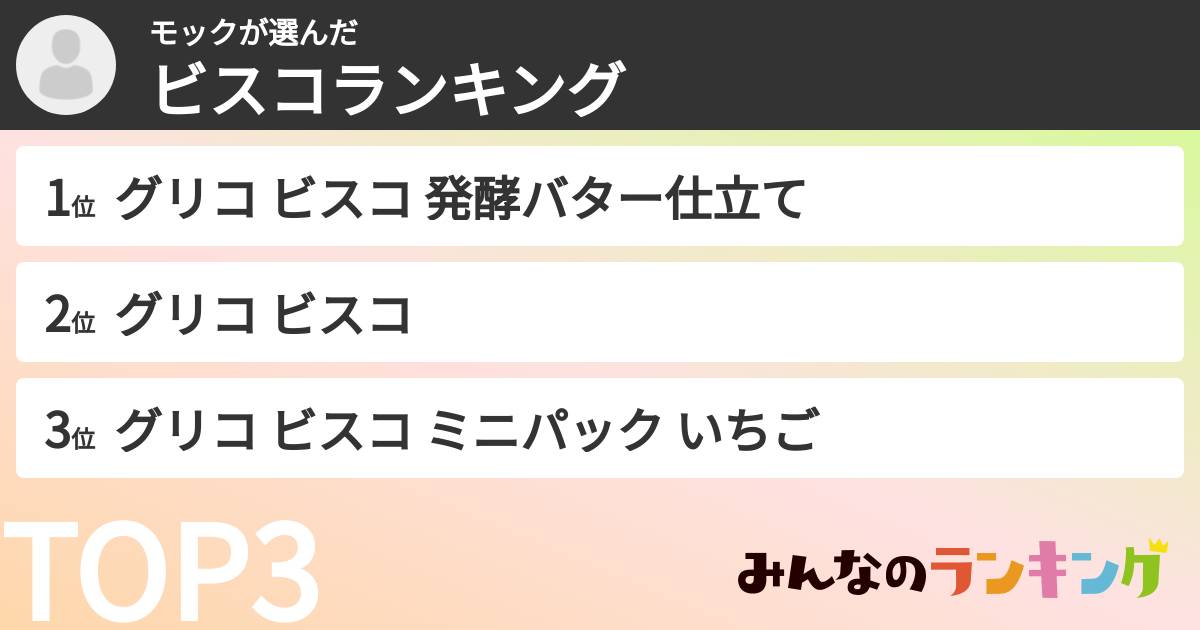 モックが選んだ
ビスコランキング

1位 グリコ ビスコ 発酵バター仕立て

2位 グリコ ビスコ

3位 グリコ ビスコ ミニパック いちご

TOP3

みんなのランキング